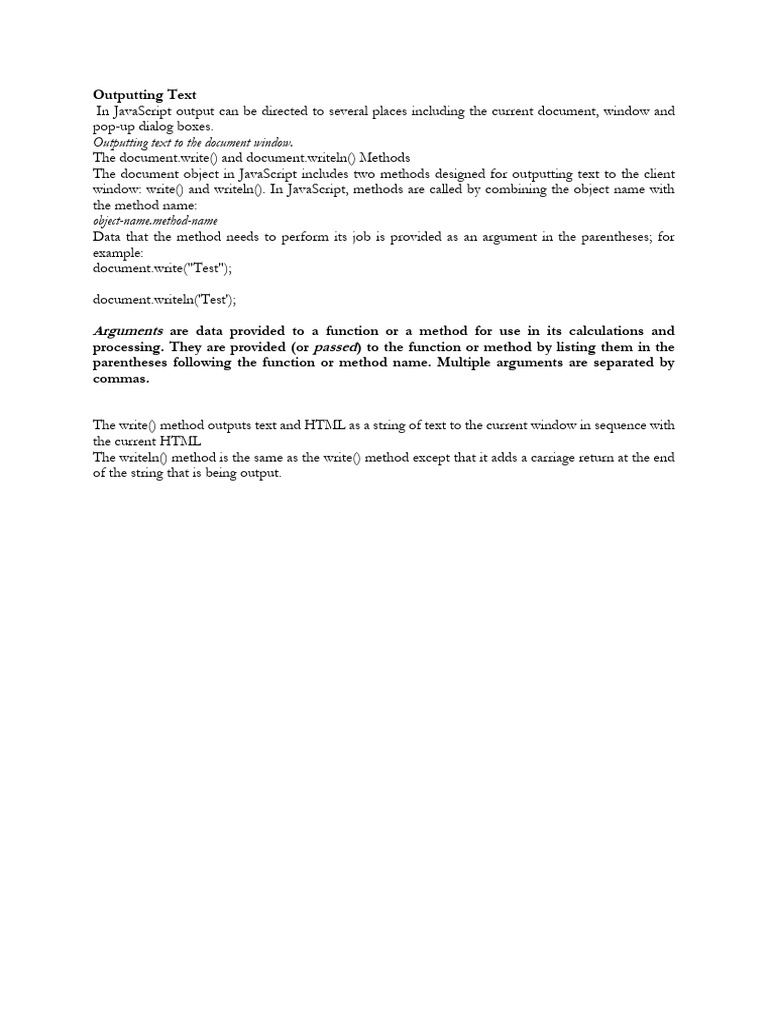 Outputting Text
In JavaScript output can be directed to several places including the current document, window and pop-up dialog boxes.
Outputting text to the document window.
The document.write() and document.writeln() Methods
The document object in JavaScript includes two methods designed for outputting text to the client window: write() and writeln(). In JavaScript, methods are called by combining the object name with the method name:
object-name.method-name
Data that the method needs to perform its job is provided as an argument in the parentheses; for example:
document.write("Test");

document.writeln('Test');

Arguments are data provided to a function or a method for use in its calculations and processing. They are provided (or passed) to the function or method by listing them in the parentheses following the function or method name. Multiple arguments are separated by commas.

The write() method outputs text and HTML as a string of text to the current window in sequence with the current HTML
The writeln() method is the same as the write() method except that it adds a carriage return at the end of the string that is being output.